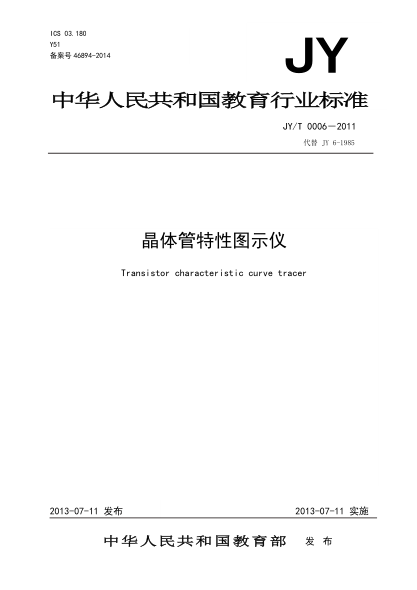 ICS 03.180
Y51
备案号 46894-2014

JY

中华人民共和国教育行业标准

JY/T 0006—2011
代替 JY 6-1985

晶体管特性图示仪

Transistor characteristic curve tracer

2013-07-11 发布

2013-07-11 实施

中华人民共和国教育部 发布